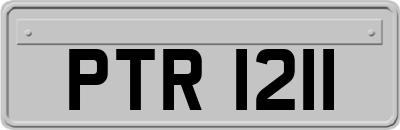 PTR 1211